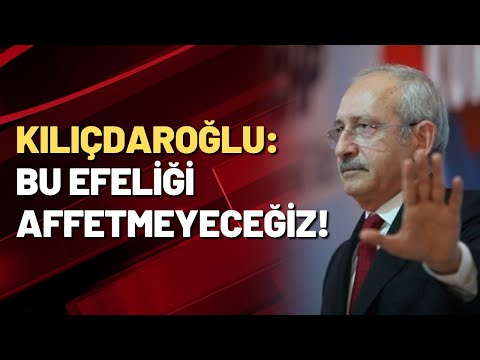 KILIÇDAROĞLU:
BU EFELİĞİ
AFFETMEYECEĞİZ!